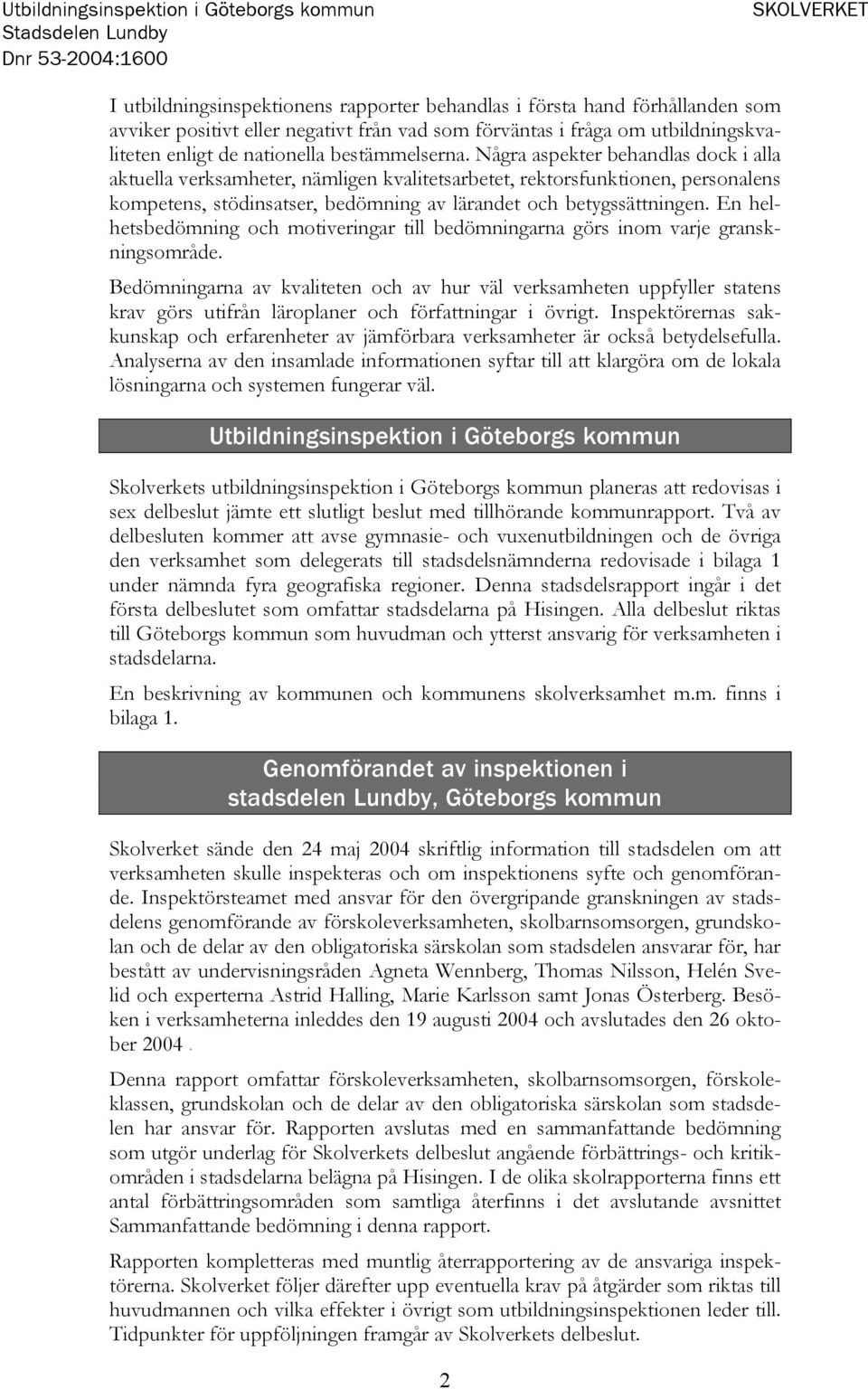 Utbildningsinspektion i Göteborgs kommun
Stadsdelen Lundby
Dnr 53-2004:1600

SKOLVERKET

I utbildningsinspektionens rapporter behandlas i första hand förhållanden som avviker positivt eller negativt från vad som förväntas i fråga om utbildningskvaliteten enligt de nationella bestämmelserna. Några aspekter behandlas dock i alla aktuella verksamheter, nämligen kvalitetsarbetet, rektorsfunktionen, personalens kompetens, stödinsatser, bedömning av lärandet och betygssättningen. En helhetsbedömning och motiveringar till bedömningarna görs inom varje granskningsområde.

Bedömningarna av kvaliteten och av hur väl verksamheten uppfyller statens krav görs utifrån läroplaner och författningar i övrigt. Inspektörernas sakkunskap och erfarenheter av jämförbara verksamheter är också betydelsefulla. Analyserna av den insamlade informationen syftar till att klargöra om de lokala lösningarna och systemen fungerar väl.

Utbildningsinspektion i Göteborgs kommun

Skolverkets utbildningsinspektion i Göteborgs kommun planeras att redovisas i sex delbeslut jämte ett slutligt beslut med tillhörande kommunrapport. Två av delbesluten kommer att avse gymnasie- och vuxenutbildningen och de övriga den verksamhet som delegerats till stadsdelsnämnderna redovisade i bilaga 1 under nämnda fyra geografiska regioner. Denna stadsdelsrapport ingår i det första delbeslutet som omfattar stadsdelarna på Hisingen. Alla delbeslut riktas till Göteborgs kommun som huvudman och ytterst ansvarig för verksamheten i stadsdelarna.

En beskrivning av kommunen och kommunens skolverksamhet m.m. finns i bilaga 1.

Genomförandet av inspektionen i stadsdelen Lundby, Göteborgs kommun

Skolverket sände den 24 maj 2004 skriftlig information till stadsdelen om att verksamheten skulle inspekteras och om inspektionens syfte och genomförande. Inspektörsteamet med ansvar för den övergripande granskningen av stadsdelens genomförande av förskoleverksamheten, skolbarnsomsorgen, grundskolan och de delar av den obligatoriska särskolan som stadsdelen ansvarar för, har bestått av undervisningsråden Agneta Wennberg, Thomas Nilsson, Helén Svelid och experterna Astrid Halling, Marie Karlsson samt Jonas Österberg. Besöken i verksamheterna inleddes den 19 augusti 2004 och avslutades den 26 oktober 2004 .

Denna rapport omfattar förskoleverksamheten, skolbarnsomsorgen, förskoleklassen, grundskolan och de delar av den obligatoriska särskolan som stadsdelen har ansvar för. Rapporten avslutas med en sammanfattande bedömning som utgör underlag för Skolverkets delbeslut angående förbättrings- och kritikområden i stadsdelarna belägna på Hisingen. I de olika skolrapporterna finns ett antal förbättringsområden som samtliga återfinns i det avslutande avsnittet Sammanfattande bedömning i denna rapport.

Rapporten kompletteras med muntlig återrapportering av de ansvariga inspektörerna. Skolverket följer därefter upp eventuella krav på åtgärder som riktas till huvudmannen och vilka effekter i övrigt som utbildningsinspektionen leder till. Tidpunkter för uppföljningen framgår av Skolverkets delbeslut.

2